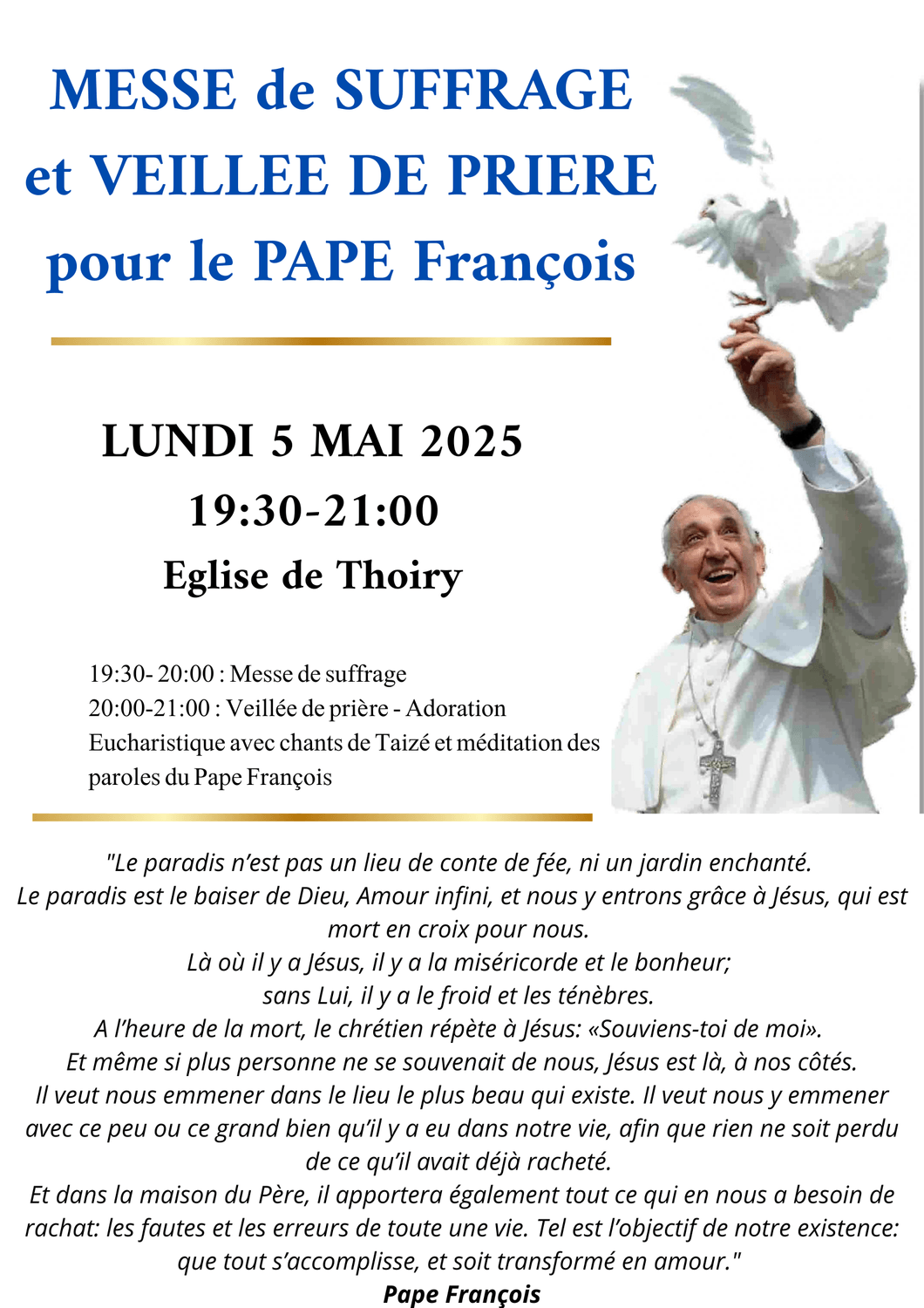 MESSE de SUFFRAGE
et VEILLEE DE PRIERE
pour le PAPE François

LUNDI 5 MAI 2025
19:30-21:00
Eglise de Thoiry

19:30- 20:00 : Messe de suffrage
20:00-21:00 : Veillée de prière - Adoration Eucharistique avec chants de Taizé et méditation des paroles du Pape François

"Le paradis n'est pas un lieu de conte de fée, ni un jardin enchanté.
Le paradis est le baiser de Dieu, Amour infini, et nous y entrons grâce à Jésus, qui est mort en croix pour nous.
Là où il y a Jésus, il y a la miséricorde et le bonheur;
sans Lui, il y a le froid et les ténèbres.
A l'heure de la mort, le chrétien répète à Jésus: «Souviens-toi de moi».
Et même si plus personne ne se souvenait de nous, Jésus est là, à nos côtés.
Il veut nous emmener dans le lieu le plus beau qui existe. Il veut nous y emmener avec ce peu ou ce grand bien qu'il y a eu dans notre vie, afin que rien ne soit perdu de ce qu'il avait déjà racheté.
Et dans la maison du Père, il apportera également tout ce qui en nous a besoin de rachat: les fautes et les erreurs de toute une vie. Tel est l'objectif de notre existence: que tout s'accomplisse, et soit transformé en amour."
Pape François